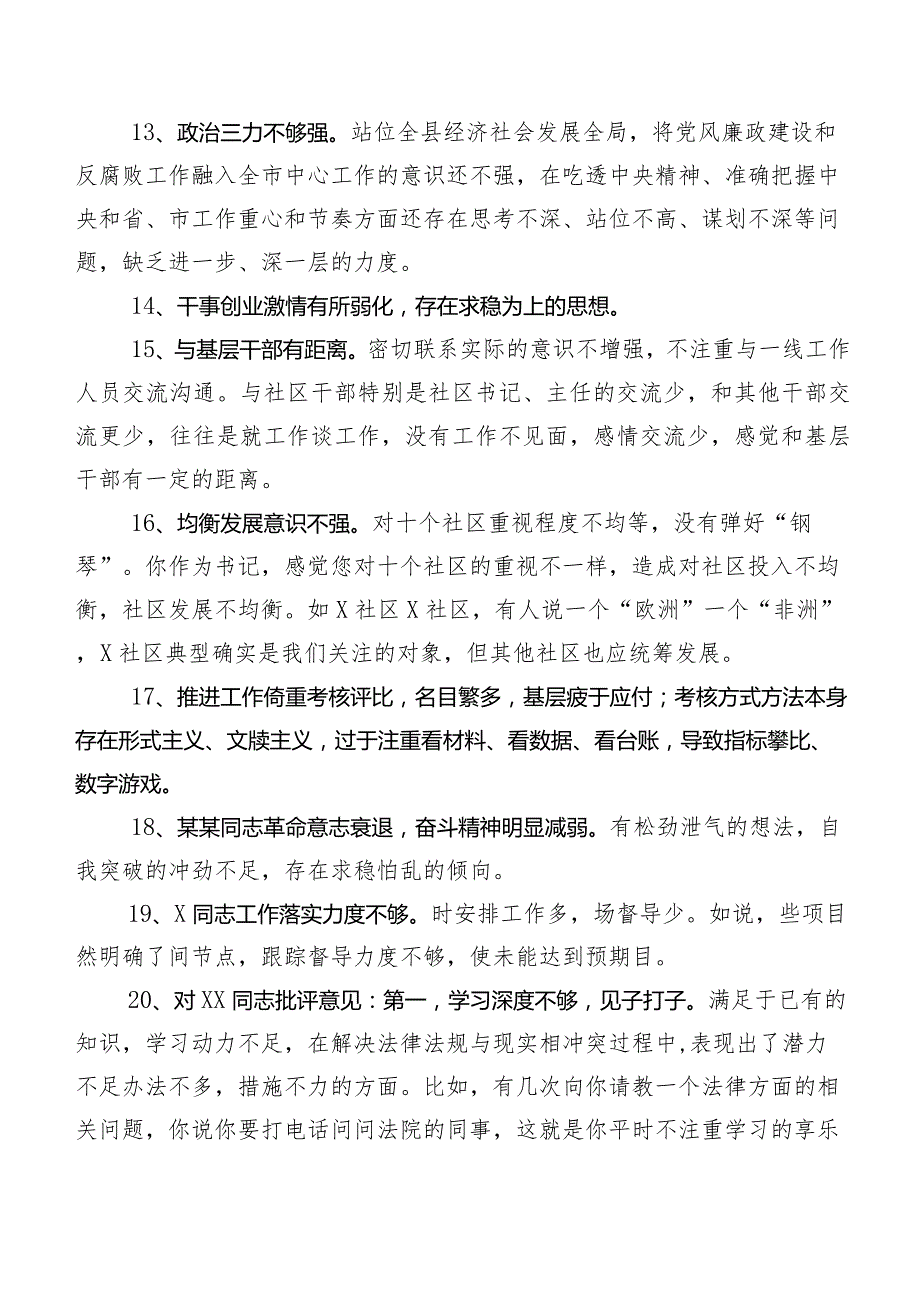 13、政治三力不够强。站位全县经济社会发展全局，将党风廉政建设和反腐败工作融入全市中心工作的意识还不强，在吃透中央精神、准确把握中央和省、市工作重心和节奏方面还存在思考不深、站位不高、谋划不深等问题，缺乏进一步、深一层的力度。

14、干事创业激情有所弱化，存在求稳为上的思想。

15、与基层干部有距离。密切联系实际的意识不增强，不注重与一线工作人员交流沟通。与社区干部特别是社区书记、主任的交流少，和其他干部交流更少，往往是就工作谈工作，没有工作不见面，感情交流少，感觉和基层干部有一定的距离。

16、均衡发展意识不强。对十个社区重视程度不均等，没有弹好“钢琴”。你作为书记，感觉您对十个社区的重视不一样，造成对社区投入不均衡，社区发展不均衡。如X社区X社区，有人说一个“欧洲”一个“非洲”，X社区典型确实是我们关注的对象，但其他社区也应统筹发展。

17、推进工作倚重考核评比，名目繁多，基层疲于应付；考核方式方法本身存在形式主义、文牍主义，过于注重看材料、看数据、看台账，导致指标攀比、数字游戏。

18、某某同志革命意志衰退，奋斗精神明显减弱。有松劲泄气的想法，自我突破的冲劲不足，存在求稳怕乱的倾向。

19、X同志工作落实力度不够。时安排工作多，场督导少。如说，些项目然明确了间节点，跟踪督导力度不够，使未能达到预期目。

20、对XX同志批评意见：第一，学习深度不够，见子打子。满足于已有的知识，学习动力不足，在解决法律法规与现实相冲突过程中,表现出了潜力不足办法不多，措施不力的方面。比如，有几次向你请教一个法律方面的相关问题，你说你要打电话问问法院的同事，这就是你平时不注重学习的享乐